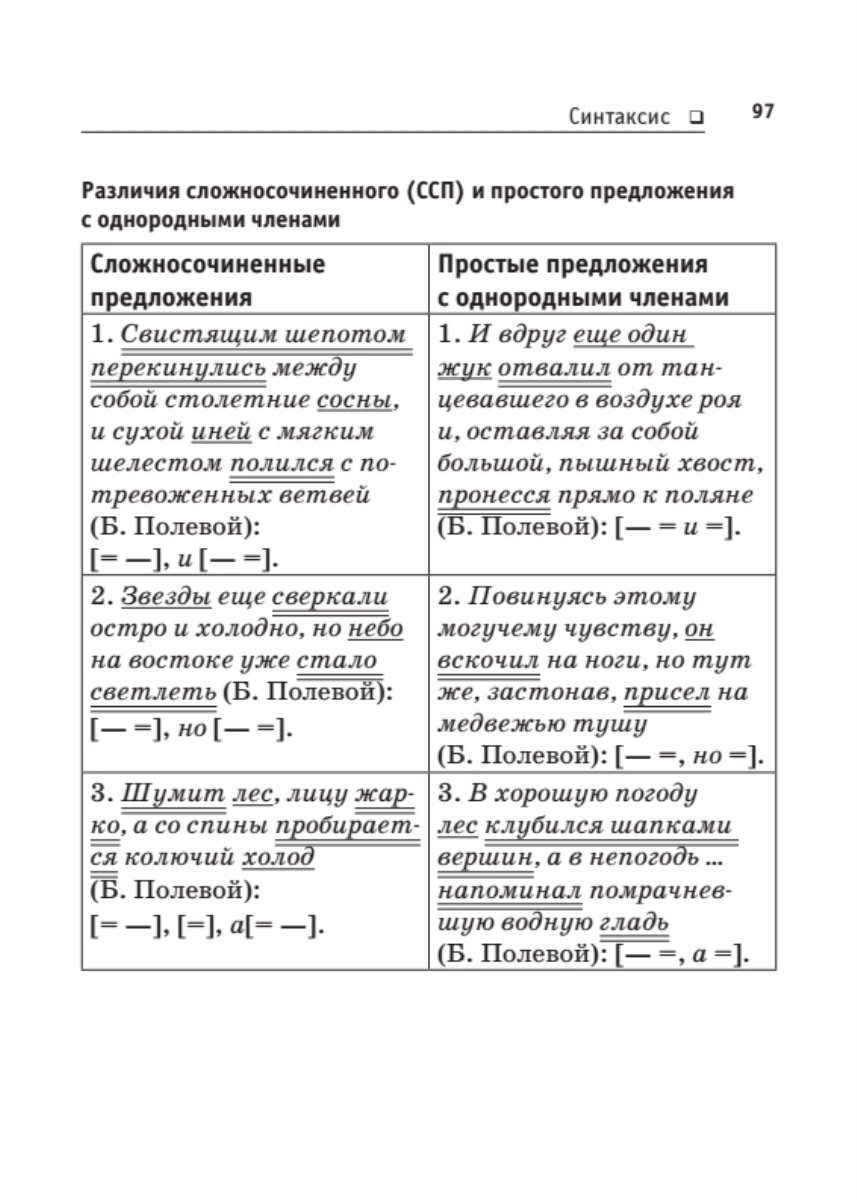 Синтаксис ❑ 97

Различия сложносочиненного (ССП) и простого предложения с однородными членами

| Сложносочиненные предложения | Простые предложения с однородными членами |
|---|---|
| 1. Свистящим шепотом перекинулись между собой столетние сосны, и сухой иней с мягким шелестом полился с потревоженных ветвей (Б. Полевой): [= —], и [— =]. | 1. И вдруг еще один жук отвалил от танцевавшего в воздухе роя и, оставляя за собой большой, пышный хвост, пронесся прямо к поляне (Б. Полевой): [— = и =]. |
| 2. Звезды еще сверкали остро и холодно, но небо на востоке уже стало светлеть (Б. Полевой): [— =], но [— =]. | 2. Повинуясь этому могучему чувству, он вскочил на ноги, но тут же, застонав, присел на медвежью тушу (Б. Полевой): [— =, но =]. |
| 3. Шумит лес, лицу жарко, а со спины пробирается колючий холод (Б. Полевой): [= —], [=], а[= —]. | 3. В хорошую погоду лес клубился шапками вершин, а в непогодь ... напоминал помрачневшую водную гладь (Б. Полевой): [— =, а =]. |